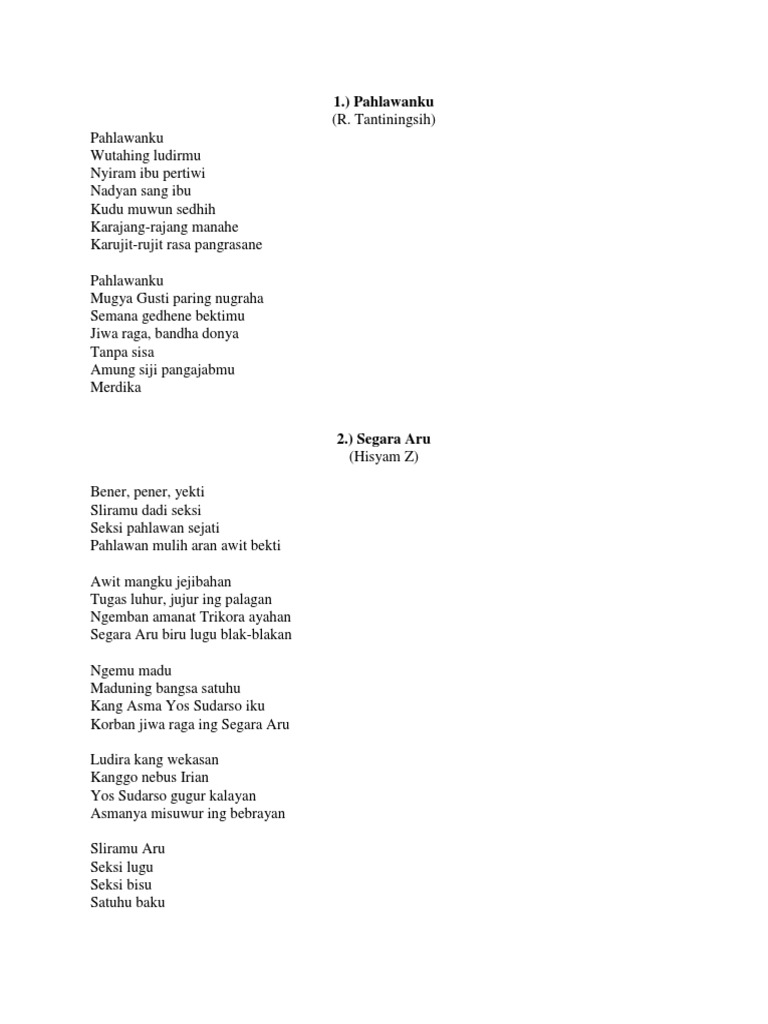 1.) Pahlawanku
(R. Tantiningsih)

Pahlawanku
Wutahing ludirmu
Nyiram ibu pertiwi
Nadyan sang ibu
Kudu muwun sedhih
Karajang-rajang manahe
Karujit-rujit rasa pangrasane

Pahlawanku
Mugya Gusti paring nugraha
Semana gedhene bektimu
Jiwa raga, bandha donya
Tanpa sisa
Amung siji pangajabmu
Merdika

2.) Segara Aru
(Hisyam Z)

Bener, pener, yekti
Sliramu dadi seksi
Seksi pahlawan sejati
Pahlawan mulih aran awit bekti

Awit mangku jejibahan
Tugas luhur, jujur ing palagan
Ngemban amanat Trikora ayahan
Segara Aru biru lugu blak-blakan

Ngemu madu
Maduning bangsa satuhu
Kang Asma Yos Sudarso iku
Korban jiwa raga ing Segara Aru

Ludira kang wekasan
Kanggo nebus Irian
Yos Sudarso gugur kalayan
Asmanya misuwur ing bebrayan

Sliramu Aru
Seksi lugu
Seksi bisu
Satuhu baku